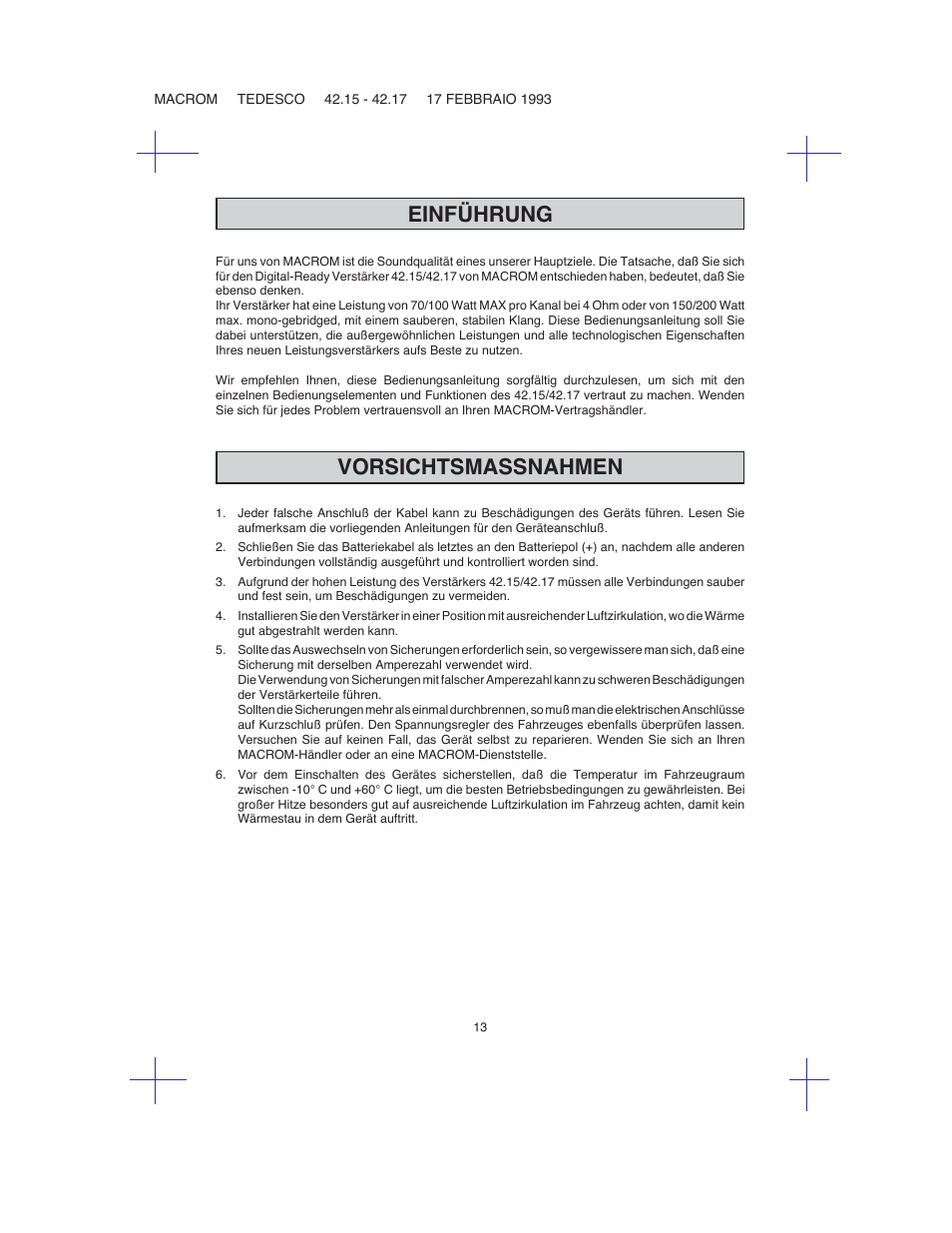 MACROM TEDESCO 42.15 - 42.17 17 FEBBRAIO 1993

EINFÜHRUNG

Für uns von MACROM ist die Soundqualität eines unserer Hauptziele. Die Tatsache, daß Sie sich für den Digital-Ready Verstärker 42.15/42.17 von MACROM entschieden haben, bedeutet, daß Sie ebenso denken.
Ihr Verstärker hat eine Leistung von 70/100 Watt MAX pro Kanal bei 4 Ohm oder von 150/200 Watt max. mono-gebridged, mit einem sauberen, stabilen Klang. Diese Bedienungsanleitung soll Sie dabei unterstützen, die außergewöhnlichen Leistungen und alle technologischen Eigenschaften Ihres neuen Leistungsverstärkers aufs Beste zu nutzen.

Wir empfehlen Ihnen, diese Bedienungsanleitung sorgfältig durchzulesen, um sich mit den einzelnen Bedienungselementen und Funktionen des 42.15/42.17 vertraut zu machen. Wenden Sie sich für jedes Problem vertrauensvoll an Ihren MACROM-Vertragshändler.

VORSICHTSMASSNAHMEN

1. Jeder falsche Anschluß der Kabel kann zu Beschädigungen des Geräts führen. Lesen Sie aufmerksam die vorliegenden Anleitungen für den Geräteanschluß.
2. Schließen Sie das Batteriekabel als letztes an den Batteriepol (+) an, nachdem alle anderen Verbindungen vollständig ausgeführt und kontrolliert worden sind.
3. Aufgrund der hohen Leistung des Verstärkers 42.15/42.17 müssen alle Verbindungen sauber und fest sein, um Beschädigungen zu vermeiden.
4. Installieren Sie den Verstärker in einer Position mit ausreichender Luftzirkulation, wo die Wärme gut abgestrahlt werden kann.
5. Sollte das Auswechseln von Sicherungen erforderlich sein, so vergewissere man sich, daß eine Sicherung mit derselben Amperezahl verwendet wird.
Die Verwendung von Sicherungen mit falscher Amperezahl kann zu schweren Beschädigungen der Verstärkerteile führen.
Sollten die Sicherungen mehr als einmal durchbrennen, so muß man die elektrischen Anschlüsse auf Kurzschluß prüfen. Den Spannungsregler des Fahrzeuges ebenfalls überprüfen lassen. Versuchen Sie auf keinen Fall, das Gerät selbst zu reparieren. Wenden Sie sich an Ihren MACROM-Händler oder an eine MACROM-Dienststelle.
6. Vor dem Einschalten des Gerätes sicherstellen, daß die Temperatur im Fahrzeugraum zwischen -10° C und +60° C liegt, um die besten Betriebsbedingungen zu gewährleisten. Bei großer Hitze besonders gut auf ausreichende Luftzirkulation im Fahrzeug achten, damit kein Wärmestau in dem Gerät auftritt.

13